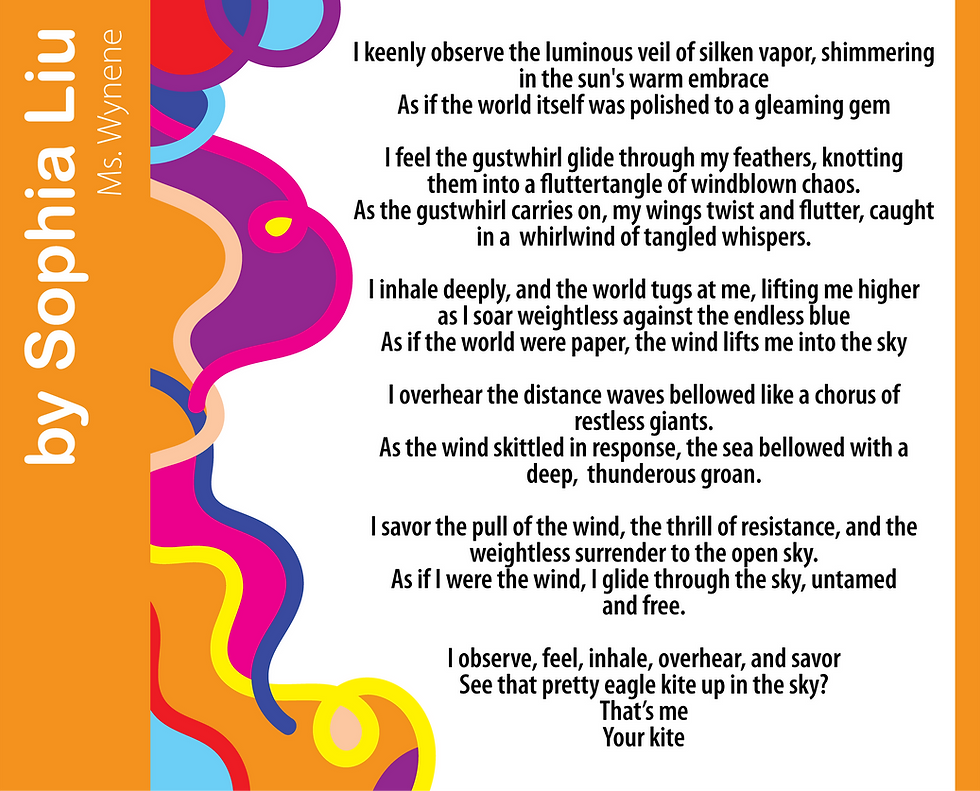 by Sophia Liu
Ms. Wynene

I keenly observe the luminous veil of silken vapor, shimmering
in the sun's warm embrace
As if the world itself was polished to a gleaming gem

I feel the gustwhirl glide through my feathers, knotting
them into a fluttertangle of windblown chaos.
As the gustwhirl carries on, my wings twist and flutter, caught
in a whirlwind of tangled whispers.

I inhale deeply, and the world tugs at me, lifting me higher
as I soar weightless against the endless blue
As if the world were paper, the wind lifts me into the sky

I overhear the distance waves bellowed like a chorus of
restless giants.
As the wind skittled in response, the sea bellowed with a
deep, thunderous groan.

I savor the pull of the wind, the thrill of resistance, and the
weightless surrender to the open sky.
As if I were the wind, I glide through the sky, untamed
and free.

I observe, feel, inhale, overhear, and savor
See that pretty eagle kite up in the sky?
That's me
Your kite